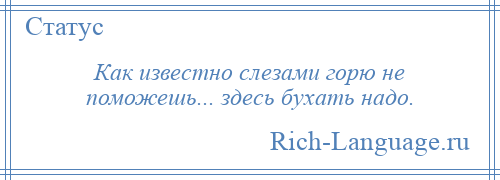 Статус

Как известно слезами горю не поможешь... здесь бухать надо.

Rich-Language.ru